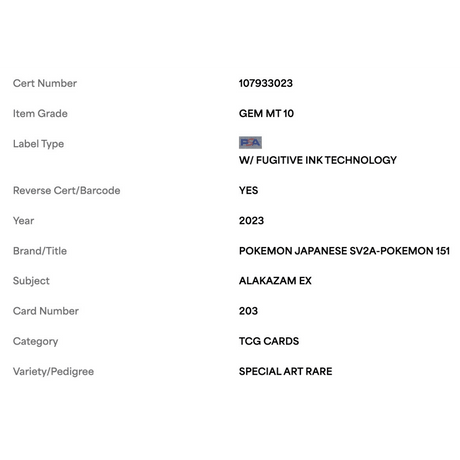 | | |
|---|---|
| Cert Number | 107933023 |
| Item Grade | GEM MT 10 |
| Label Type | PSA W/ FUGITIVE INK TECHNOLOGY |
| Reverse Cert/Barcode | YES |
| Year | 2023 |
| Brand/Title | POKEMON JAPANESE SV2A-POKEMON 151 |
| Subject | ALAKAZAM EX |
| Card Number | 203 |
| Category | TCG CARDS |
| Variety/Pedigree | SPECIAL ART RARE |